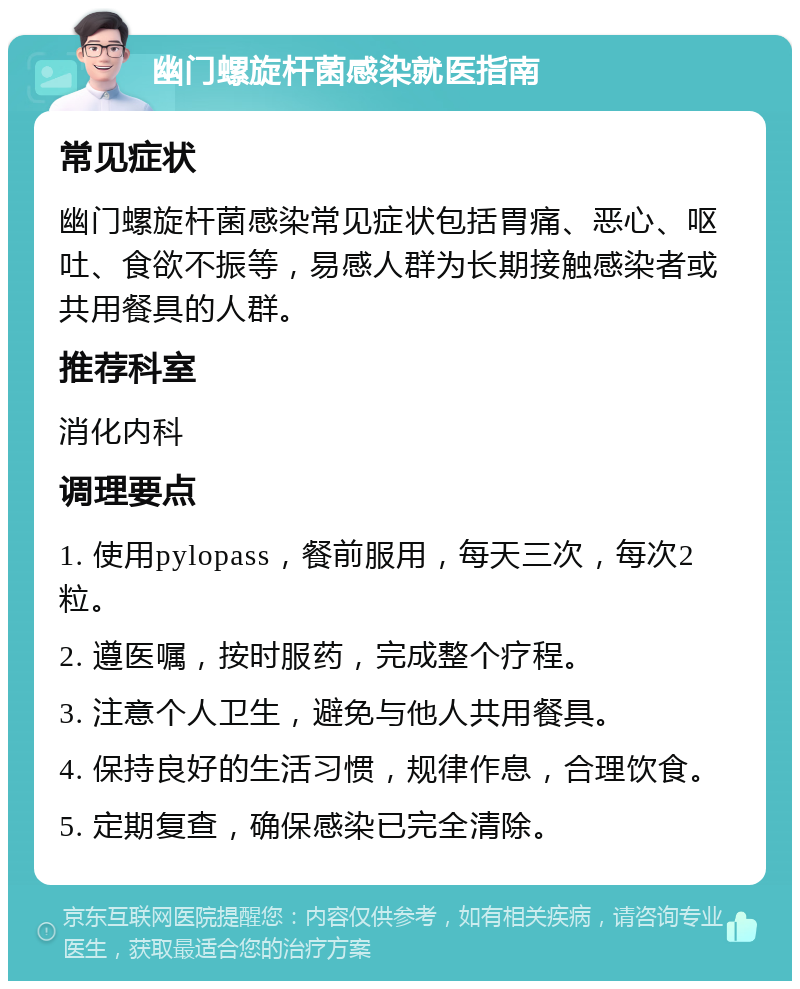 幽门螺旋杆菌感染就医指南

常见症状

幽门螺旋杆菌感染常见症状包括胃痛、恶心、呕吐、食欲不振等，易感人群为长期接触感染者或共用餐具的人群。

推荐科室

消化内科

调理要点

1. 使用pylopass，餐前服用，每天三次，每次2粒。

2. 遵医嘱，按时服药，完成整个疗程。

3. 注意个人卫生，避免与他人共用餐具。

4. 保持良好的生活习惯，规律作息，合理饮食。

5. 定期复查，确保感染已完全清除。

京东互联网医院提醒您：内容仅供参考，如有相关疾病，请咨询专业医生，获取最适合您的治疗方案